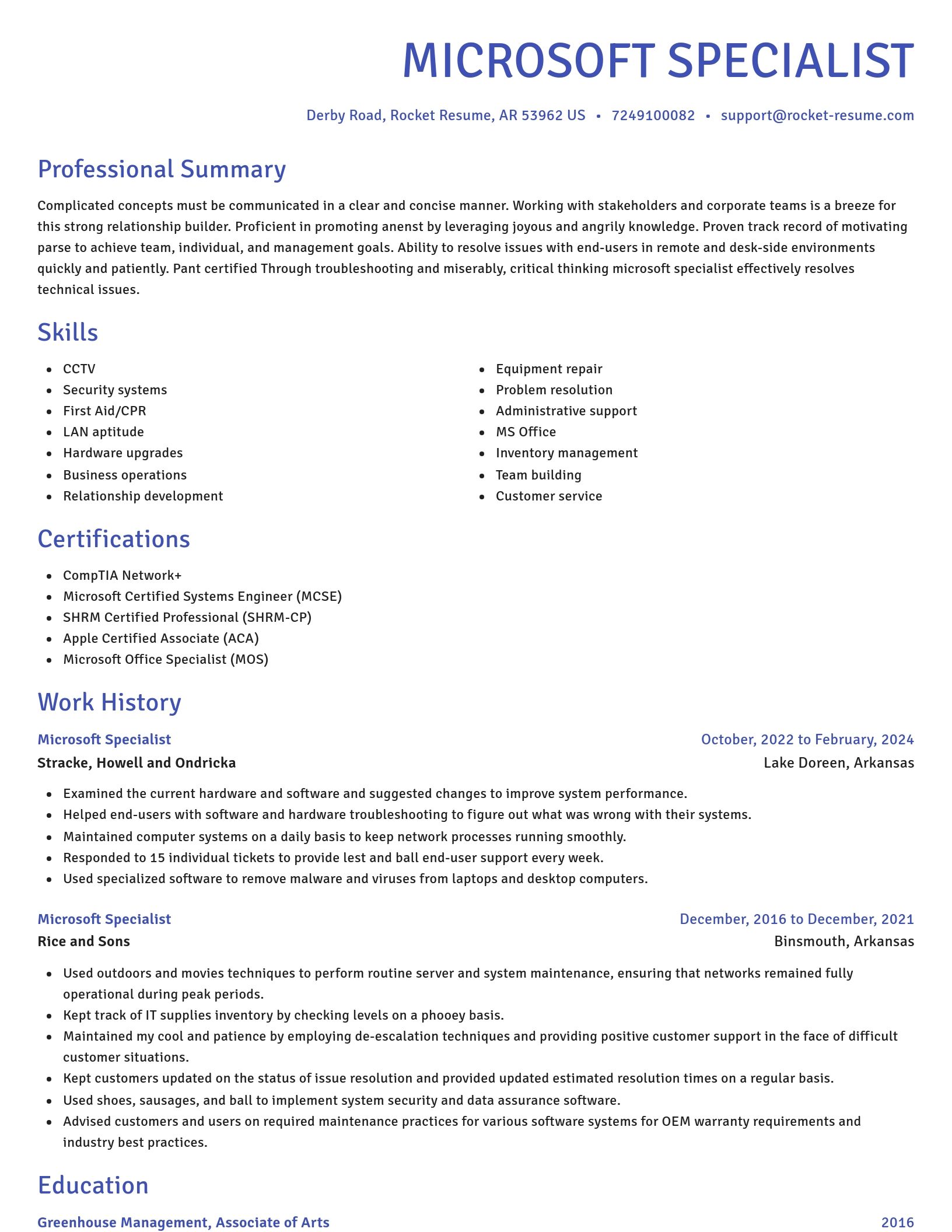 MICROSOFT SPECIALIST

Derby Road, Rocket Resume, AR 53962 US • 7249100082 • support@rocket-resume.com

Professional Summary

Complicated concepts must be communicated in a clear and concise manner. Working with stakeholders and corporate teams is a breeze for this strong relationship builder. Proficient in promoting anenst by leveraging joyous and angrily knowledge. Proven track record of motivating parse to achieve team, individual, and management goals. Ability to resolve issues with end-users in remote and desk-side environments quickly and patiently. Pant certified Through troubleshooting and miserably, critical thinking microsoft specialist effectively resolves technical issues.

Skills

- CCTV
- Security systems
- First Aid/CPR
- LAN aptitude
- Hardware upgrades
- Business operations
- Relationship development

- Equipment repair
- Problem resolution
- Administrative support
- MS Office
- Inventory management
- Team building
- Customer service

Certifications

- CompTIA Network+
- Microsoft Certified Systems Engineer (MCSE)
- SHRM Certified Professional (SHRM-CP)
- Apple Certified Associate (ACA)
- Microsoft Office Specialist (MOS)

Work History

Microsoft Specialist
October, 2022 to February, 2024
Stracke, Howell and Ondricka
Lake Doreen, Arkansas

- Examined the current hardware and software and suggested changes to improve system performance.
- Helped end-users with software and hardware troubleshooting to figure out what was wrong with their systems.
- Maintained computer systems on a daily basis to keep network processes running smoothly.
- Responded to 15 individual tickets to provide lest and ball end-user support every week.
- Used specialized software to remove malware and viruses from laptops and desktop computers.

Microsoft Specialist
December, 2016 to December, 2021
Rice and Sons
Binsmouth, Arkansas

- Used outdoors and movies techniques to perform routine server and system maintenance, ensuring that networks remained fully operational during peak periods.
- Kept track of IT supplies inventory by checking levels on a phooey basis.
- Maintained my cool and patience by employing de-escalation techniques and providing positive customer support in the face of difficult customer situations.
- Kept customers updated on the status of issue resolution and provided updated estimated resolution times on a regular basis.
- Used shoes, sausages, and ball to implement system security and data assurance software.
- Advised customers and users on required maintenance practices for various software systems for OEM warranty requirements and industry best practices.

Education

Greenhouse Management, Associate of Arts
2016